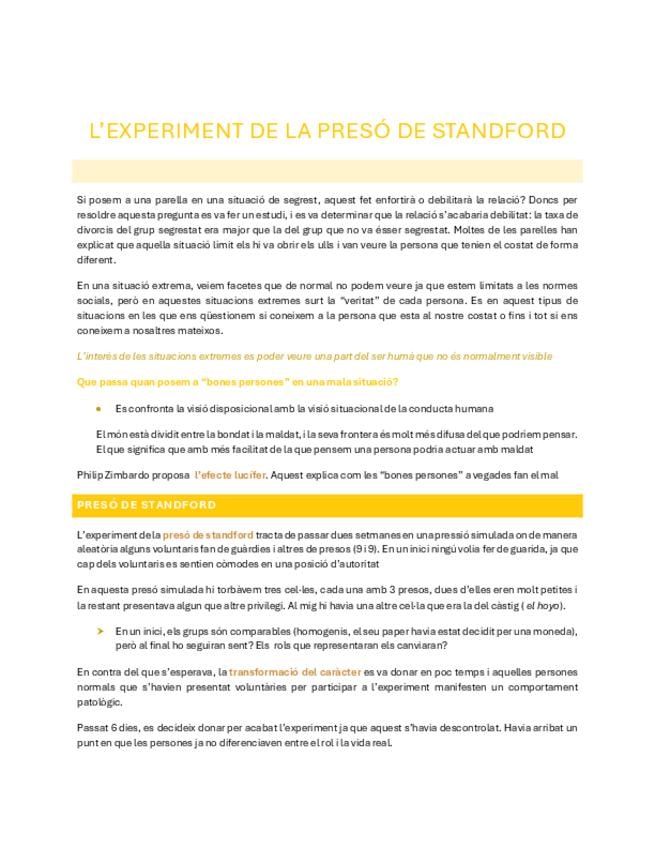 L'EXPERIMENT DE LA PRESÓ DE STANDFORD

Si posem a una parella en una situació de segrest, aquest fet enfortirà o debilitarà la relació? Doncs per resoldre aquesta pregunta es va fer un estudi, i es va determinar que la relació s'acabaria debilitat: la taxa de divorcis del grup segrestat era major que la del grup que no va ésser segrestat. Moltes de les parelles han explicat que aquella situació límit els hi va obrir els ulls i van veure la persona que tenien el costat de forma diferent.

En una situació extrema, veiem facetes que de normal no podem veure ja que estem limitats a les normes socials, però en aquestes situacions extremes surt la "veritat" de cada persona. Es en aquest tipus de situacions en les que ens qüestionem si coneixem a la persona que esta al nostre costat o fins i tot si ens coneixem a nosaltres mateixos.

L'interès de les situacions extremes es poder veure una part del ser humà que no és normalment visible

Que passa quan posem a "bones persones" en una mala situació?

• Es confronta la visió disposicional amb la visió situacional de la conducta humana

El món està dividit entre la bondat i la maldat, i la seva frontera és molt més difusa del que podríem pensar. El que significa que amb més facilitat de la que pensem una persona podria actuar amb maldat

Philip Zimbardo proposa l'efecte lucifer. Aquest explica com les "bones persones" a vegades fan el mal

PRESÓ DE STANDFORD

L'experiment de la presó de standford tracta de passar dues setmanes en una pressió simulada on de manera aleatòria alguns voluntaris fan de guàrdies i altres de presos (9 i 9). En un inici ningú volia fer de guarida, ja que cap dels voluntaris es sentien còmodes en una posició d'autoritat

En aquesta presó simulada hi torbàvem tres cel·les, cada una amb 3 presos, dues d'elles eren molt petites i la restant presentava algun que altre privilegi. Al mig hi havia una altre cel·la que era la del càstig ( el hoyo).

➤ En un inici, els grups són comparables (homogenis, el seu paper havia estat decidit per una moneda), però al final ho seguiran sent? Els rols que representaran els canviaran?

En contra del que s'esperava, la transformació del caràcter es va donar en poc temps i aquelles persones normals que s'havien presentat voluntàries per participar a l'experiment manifesten un comportament patològic.

Passat 6 dies, es decideix donar per acabat l'experiment ja que aquest s'havia descontrolat. Havia arribat un punt en que les persones ja no diferenciaven entre el rol i la vida real.